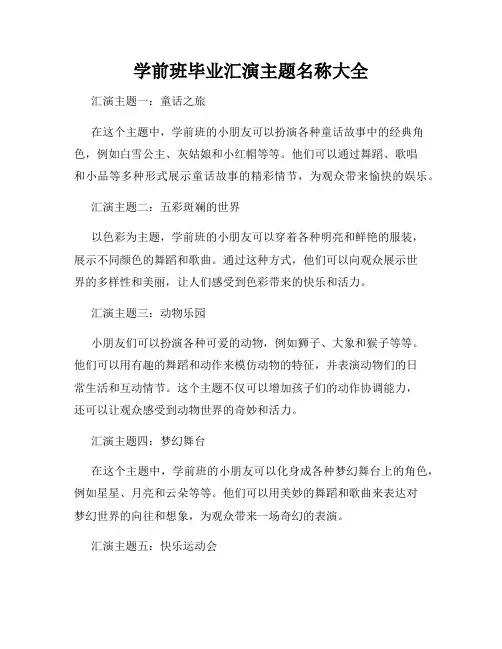 学前班毕业汇演主题名称大全

汇演主题一：童话之旅

在这个主题中，学前班的小朋友可以扮演各种童话故事中的经典角色，例如白雪公主、灰姑娘和小红帽等等。他们可以通过舞蹈、歌唱和小品等多种形式展示童话故事的精彩情节，为观众带来愉快的娱乐。

汇演主题二：五彩斑斓的世界

以色彩为主题，学前班的小朋友可以穿着各种明亮和鲜艳的服装，展示不同颜色的舞蹈和歌曲。通过这种方式，他们可以向观众展示世界的多样性和美丽，让人们感受到色彩带来的快乐和活力。

汇演主题三：动物乐园

小朋友们可以扮演各种可爱的动物，例如狮子、大象和猴子等等。他们可以用有趣的舞蹈和动作来模仿动物的特征，并表演动物们的日常生活和互动情节。这个主题不仅可以增加孩子们的动作协调能力，还可以让观众感受到动物世界的奇妙和活力。

汇演主题四：梦幻舞台

在这个主题中，学前班的小朋友可以化身成各种梦幻舞台上的角色，例如星星、月亮和云朵等等。他们可以用美妙的舞蹈和歌曲来表达对梦幻世界的向往和想象，为观众带来一场奇幻的表演。

汇演主题五：快乐运动会